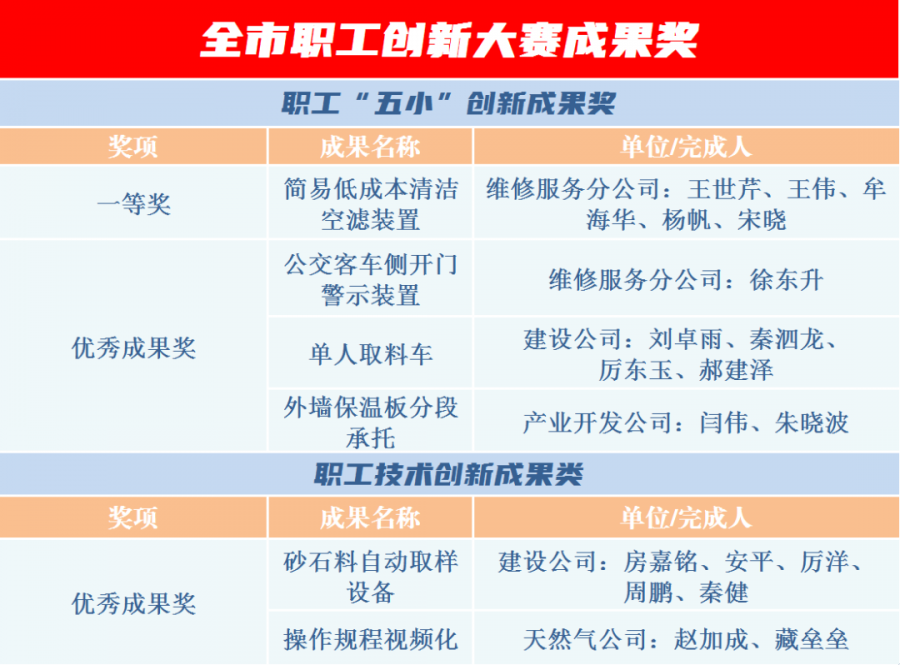 全市职工创新大赛成果奖

职工“五小”创新成果奖

| 奖项 | 成果名称 | 单位/完成人 |
|---|---|---|
| 一等奖 | 简易低成本清洁空滤装置 | 维修服务分公司：王世芹、王伟、牟海华、杨帆、宋晓 |
| 优秀成果奖 | 公交客车侧开门警示装置 | 维修服务分公司：徐东升 |
|  | 单人取料车 | 建设公司：刘卓雨、秦泗龙、厉东玉、郝建泽 |
|  | 外墙保温板分段承托 | 产业开发公司：闫伟、朱晓波 |

职工技术创新成果类

| 奖项 | 成果名称 | 单位/完成人 |
|---|---|---|
| 优秀成果奖 | 砂石料自动取样设备 | 建设公司：房嘉铭、安平、厉洋、周鹏、秦健 |
|  | 操作规程视频化 | 天然气公司：赵加成、藏垒垒 |